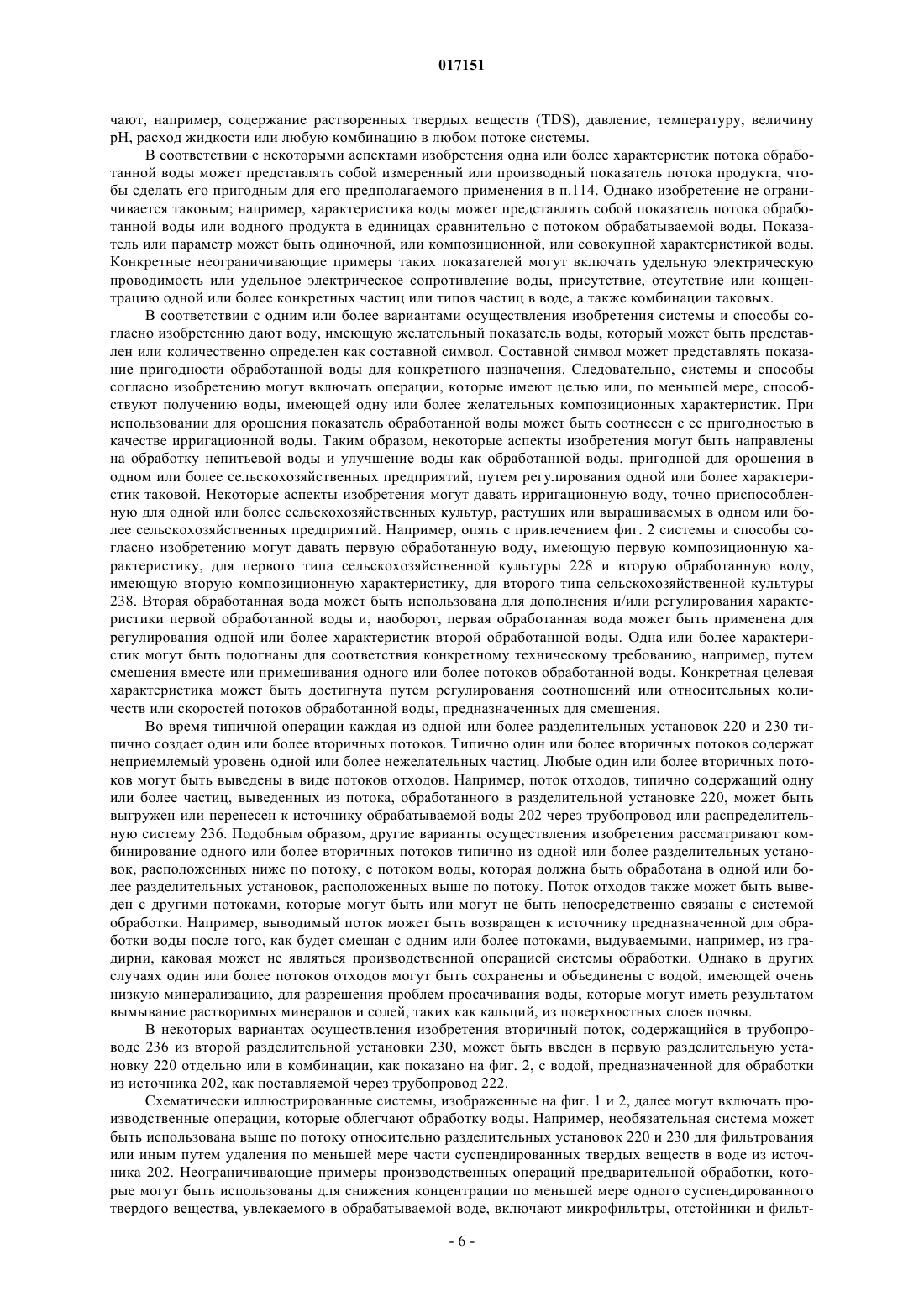 017151

чают, например, содержание растворенных твердых веществ (TDS), давление, температуру, величину pH, расход жидкости или любую комбинацию в любом потоке системы.

В соответствии с некоторыми аспектами изобретения одна или более характеристик потока обработанной воды может представлять собой измеренный или производный показатель потока продукта, чтобы сделать его пригодным для его предполагаемого применения в п.114. Однако изобретение не ограничивается таковым; например, характеристика воды может представлять собой показатель потока обработанной воды или водного продукта в единицах сравнительно с потоком обрабатываемой воды. Показатель или параметр может быть одиночной, или композиционной, или совокупной характеристикой воды. Конкретные неограничивающие примеры таких показателей могут включать удельную электрическую проводимость или удельное электрическое сопротивление воды, присутствие, отсутствие или концентрацию одной или более конкретных частиц или типов частиц в воде, а также комбинации таковых.

В соответствии с одним или более вариантами осуществления изобретения системы и способы согласно изобретению дают воду, имеющую желательный показатель воды, который может быть представлен или количественно определен как составной символ. Составной символ может представлять показание пригодности обработанной воды для конкретного назначения. Следовательно, системы и способы согласно изобретению могут включать операции, которые имеют целью или, по меньшей мере, способствуют получению воды, имеющей одну или более желательных композиционных характеристик. При использовании для орошения показатель обработанной воды может быть соотнесен с ее пригодностью в качестве ирригационной воды. Таким образом, некоторые аспекты изобретения могут быть направлены на обработку непитьевой воды и улучшение воды как обработанной воды, пригодной для орошения в одном или более сельскохозяйственных предприятий, путем регулирования одной или более характеристик таковой. Некоторые аспекты изобретения могут давать ирригационную воду, точно приспособленную для одной или более сельскохозяйственных культур, растущих или выращиваемых в одном или более сельскохозяйственных предприятий. Например, опять с привлечением фиг. 2 системы и способы согласно изобретению могут давать первую обработанную воду, имеющую первую композиционную характеристику, для первого типа сельскохозяйственной культуры 228 и вторую обработанную воду, имеющую вторую композиционную характеристику, для второго типа сельскохозяйственной культуры 238. Вторая обработанная вода может быть использована для дополнения и/или регулирования характеристики первой обработанной воды и, наоборот, первая обработанная вода может быть применена для регулирования одной или более характеристик второй обработанной воды. Одна или более характеристик могут быть подогнаны для соответствия конкретному техническому требованию, например, путем смешения вместе или примешивания одного или более потоков обработанной воды. Конкретная целевая характеристика может быть достигнута путем регулирования соотношений или относительных количеств или скоростей потоков обработанной воды, предназначенных для смешения.

Во время типичной операции каждая из одной или более разделительных установок 220 и 230 типично создает один или более вторичных потоков. Типично один или более вторичных потоков содержат неприемлемый уровень одной или более нежелательных частиц. Любые один или более вторичных потоков могут быть выведены в виде потоков отходов. Например, поток отходов, типично содержащий одну или более частиц, выведенных из потока, обработанного в разделительной установке 220, может быть выгружен или перенесен к источнику обрабатываемой воды 202 через трубопровод или распределительную систему 236. Подобным образом, другие варианты осуществления изобретения рассматривают комбинирование одного или более вторичных потоков типично из одной или более разделительных установок, расположенных ниже по потоку, с потоком воды, которая должна быть обработана в одной или более разделительных установок, расположенных выше по потоку. Поток отходов также может быть выведен с другими потоками, которые могут быть или могут не быть непосредственно связаны с системой обработки. Например, выводимый поток может быть возвращен к источнику предназначенной для обработки воды после того, как будет смешан с одним или более потоками, выдуваемыми, например, из градирни, каковая может не являться производственной операцией системы обработки. Однако в других случаях один или более потоков отходов могут быть сохранены и объединены с водой, имеющей очень низкую минерализацию, для разрешения проблем просачивания воды, которые могут иметь результатом вымывание растворимых минералов и солей, таких как кальций, из поверхностных слоев почвы.

В некоторых вариантах осуществления изобретения вторичный поток, содержащийся в трубопроводе 236 из второй разделительной установки 230, может быть введен в первую разделительную установку 220 отдельно или в комбинации, как показано на фиг. 2, с водой, предназначенной для обработки из источника 202, как поставляемой через трубопровод 222.

Схематически иллюстрированные системы, изображенные на фиг. 1 и 2, далее могут включать производственные операции, которые облегчают обработку воды. Например, необязательная система может быть использована выше по потоку относительно разделительных установок 220 и 230 для фильтрования или иным путем удаления по меньшей мере части суспендированных твердых веществ в воде из источника 202. Неограничивающие примеры производственных операций предварительной обработки, которые могут быть использованы для снижения концентрации по меньшей мере одного суспендированного твердого вещества, увлекаемого в обрабатываемой воде, включают микрофильтры, отстойники и фильт-

- 6 -